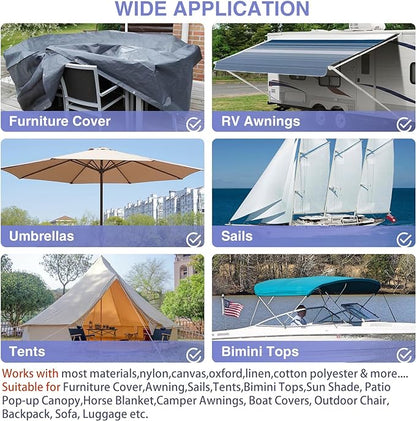 WIDE APPLICATION

Furniture Cover

RV Awnings

Umbrellas

Sails

Tents

Bimini Tops

Works with most materials,nylon,canvas,oxford,linen,cotton polyester & more....

Suitable for Furniture Cover,Awning,Sails,Tents,Bimini Tops,Sun Shade, Patio Pop-up Canopy,Horse Blanket,Camper Awnings, Boat Covers, Outdoor Chair, Backpack, Sofa, Luggage etc.